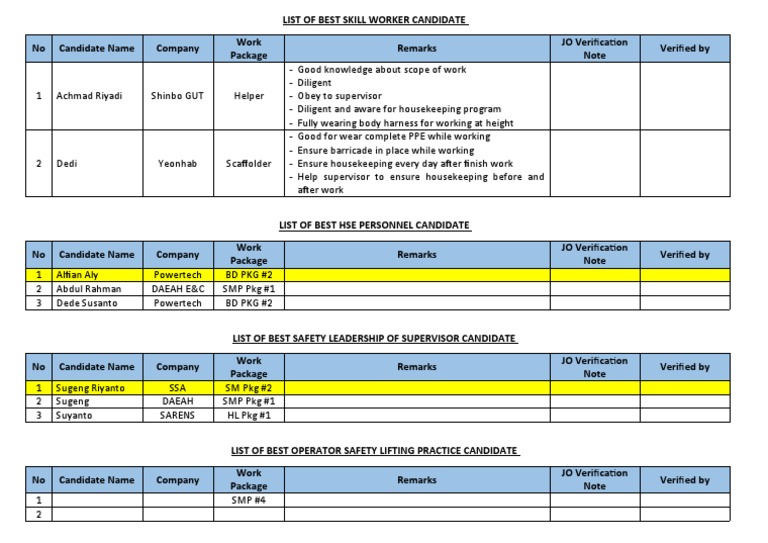 LIST OF BEST SKILL WORKER CANDIDATE

| No | Candidate Name | Company | Work Package | Remarks | JO Verification Note | Verified by |
|---|---|---|---|---|---|---|
| 1 | Achmad Riyadi | Shinbo GUT | Helper | - Good knowledge about scope of work - Diligent - Obey to supervisor - Diligent and aware for housekeeping program - Fully wearing body harness for working at height | | |
| 2 | Dedi | Yeonhab | Scaffolder | - Good for wear complete PPE while working - Ensure barricade in place while working - Ensure housekeeping every day after finish work - Help supervisor to ensure housekeeping before and after work | | |

LIST OF BEST HSE PERSONNEL CANDIDATE

| No | Candidate Name | Company | Work Package | Remarks | JO Verification Note | Verified by |
|---|---|---|---|---|---|---|
| 1 | Alfian Aly | Powertech | BD PKG #2 | | | |
| 2 | Abdul Rahman | DAEAH E&C | SMP Pkg #1 | | | |
| 3 | Dede Susanto | Powertech | BD PKG #2 | | | |

LIST OF BEST SAFETY LEADERSHIP OF SUPERVISOR CANDIDATE

| No | Candidate Name | Company | Work Package | Remarks | JO Verification Note | Verified by |
|---|---|---|---|---|---|---|
| 1 | Sugeng Riyanto | SSA | SM Pkg #2 | | | |
| 2 | Sugeng | DAEAH | SMP Pkg #1 | | | |
| 3 | Suyanto | SARENS | HL Pkg #1 | | | |

LIST OF BEST OPERATOR SAFETY LIFTING PRACTICE CANDIDATE

| No | Candidate Name | Company | Work Package | Remarks | JO Verification Note | Verified by |
|---|---|---|---|---|---|---|
| 1 | | | SMP #4 | | | |
| 2 | | | | | | |